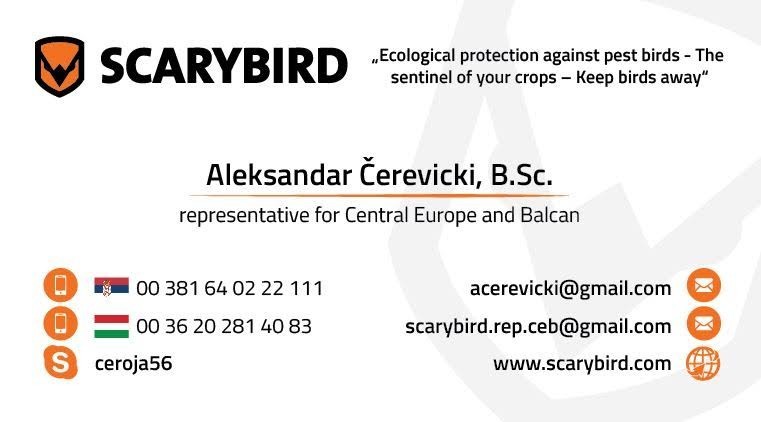 SCARYBIRD

„Ecological protection against pest birds - The sentinel of your crops – Keep birds away“

Aleksandar Čerevicki, B.Sc.

representative for Central Europe and Balcan

00 381 64 02 22 111

00 36 20 281 40 83

ceroja56

acerevicki@gmail.com

scarybird.rep.ceb@gmail.com

www.scarybird.com